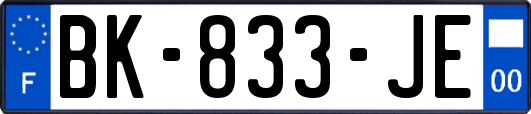 F

BK-833-JE

00